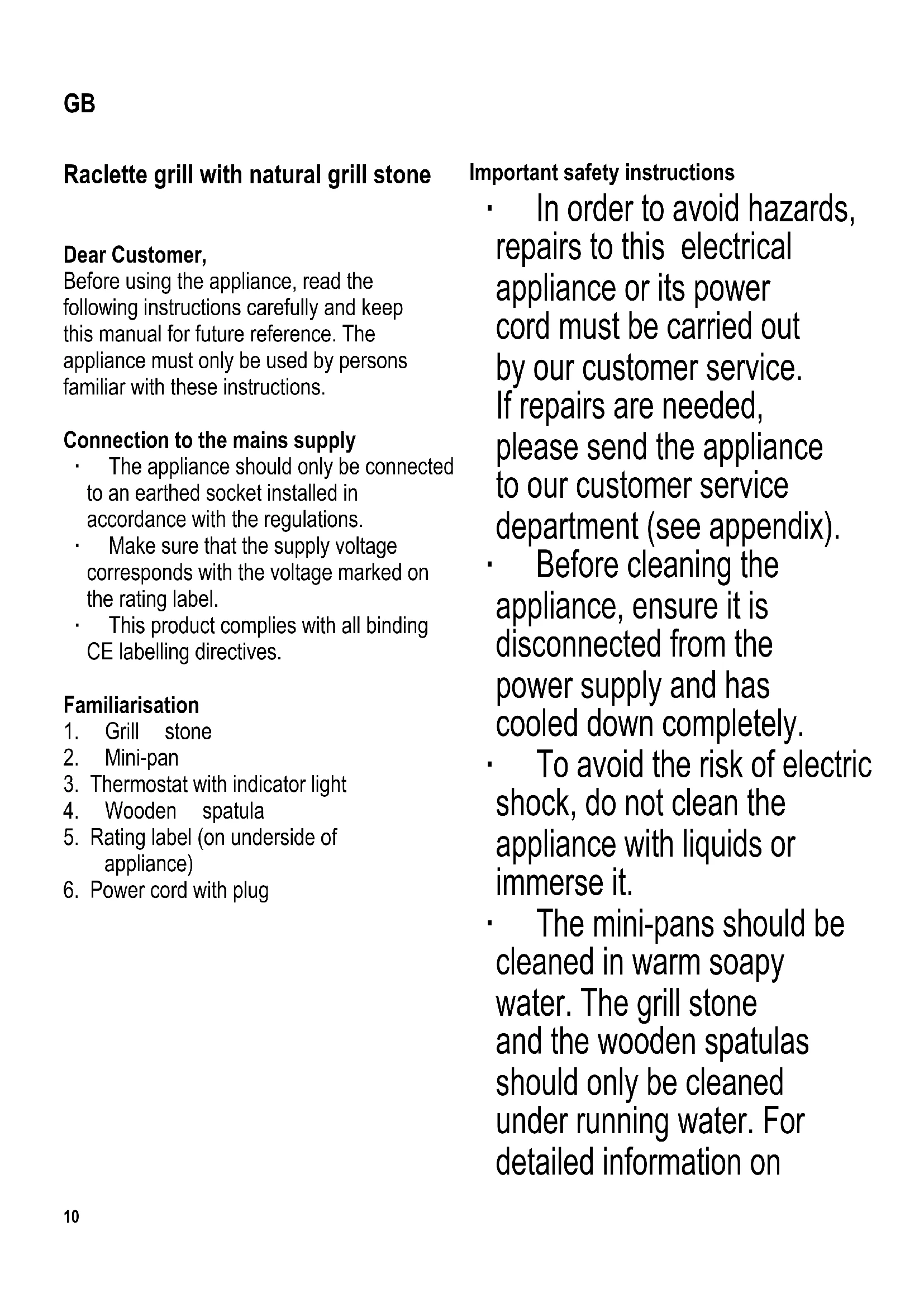 GB

Raclette grill with natural grill stone

Dear Customer,
Before using the appliance, read the following instructions carefully and keep this manual for future reference. The appliance must only be used by persons familiar with these instructions.

Connection to the mains supply
· The appliance should only be connected to an earthed socket installed in accordance with the regulations.
· Make sure that the supply voltage corresponds with the voltage marked on the rating label.
· This product complies with all binding CE labelling directives.

Familiarisation
1. Grill stone
2. Mini-pan
3. Thermostat with indicator light
4. Wooden spatula
5. Rating label (on underside of appliance)
6. Power cord with plug

Important safety instructions
· In order to avoid hazards, repairs to this electrical appliance or its power cord must be carried out by our customer service. If repairs are needed, please send the appliance to our customer service department (see appendix).
· Before cleaning the appliance, ensure it is disconnected from the power supply and has cooled down completely.
· To avoid the risk of electric shock, do not clean the appliance with liquids or immerse it.
· The mini-pans should be cleaned in warm soapy water. The grill stone and the wooden spatulas should only be cleaned under running water. For detailed information on

10